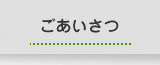 ごあいさつ